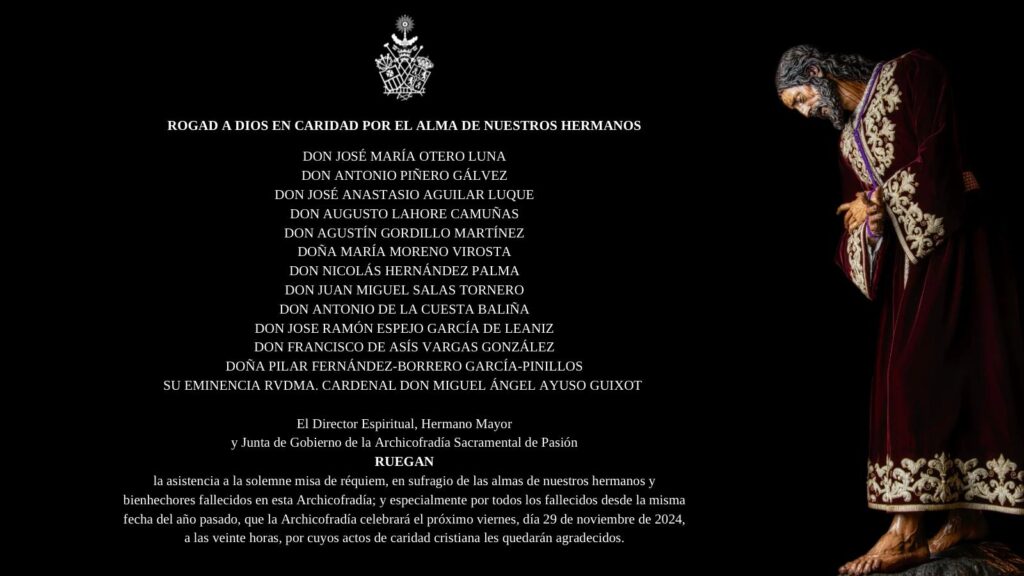 ROGAD A DIOS EN CARIDAD POR EL ALMA DE NUESTROS HERMANOS

DON JOSÉ MARÍA OTERO LUNA
DON ANTONIO PIÑERO GÁLVEZ
DON JOSÉ ANASTASIO AGUILAR LUQUE
DON AUGUSTO LAHORE CAMUÑAS
DON AGUSTÍN GORDILLO MARTÍNEZ
DOÑA MARÍA MORENO VIROSTA
DON NICOLÁS HERNÁNDEZ PALMA
DON JUAN MIGUEL SALAS TORNERO
DON ANTONIO DE LA CUESTA BALIÑA
DON JOSE RAMÓN ESPEJO GARCÍA DE LEANIZ
DON FRANCISCO DE ASÍS VARGAS GONZÁLEZ
DOÑA PILAR FERNÁNDEZ-BORRERO GARCÍA-PINILLOS
SU EMINENCIA RVDMA. CARDENAL DON MIGUEL ÁNGEL AYUSO GUIXOT

El Director Espiritual, Hermano Mayor
y Junta de Gobierno de la Archicofradía Sacramental de Pasión
RUEGAN
la asistencia a la solemne misa de réquiem, en sufragio de las almas de nuestros hermanos y bienhechores fallecidos en esta Archicofradía; y especialmente por todos los fallecidos desde la misma fecha del año pasado, que la Archicofradía celebrará el próximo viernes, día 29 de noviembre de 2024, a las veinte horas, por cuyos actos de caridad cristiana les quedarán agradecidos.